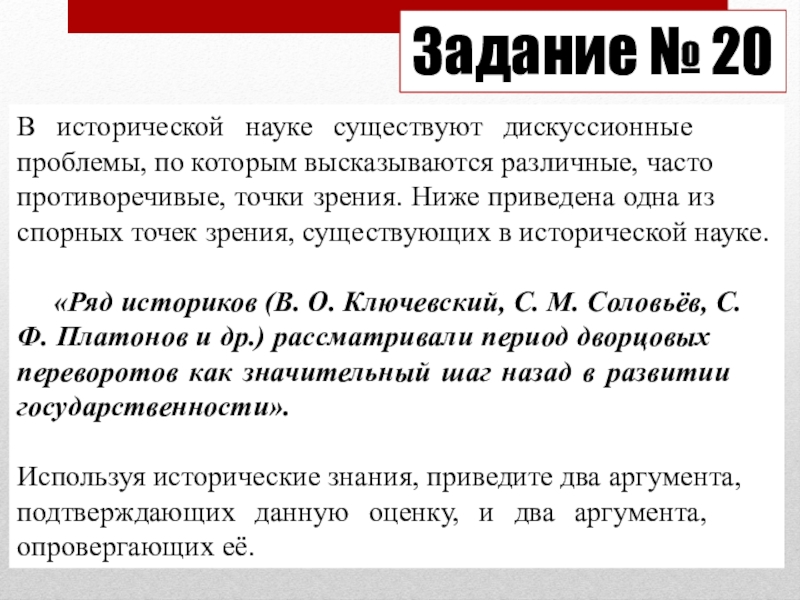 Задание № 20

В исторической науке существуют дискуссионные проблемы, по которым высказываются различные, часто противоречивые, точки зрения. Ниже приведена одна из спорных точек зрения, существующих в исторической науке.

«Ряд историков (В. О. Ключевский, С. М. Соловьёв, С. Ф. Платонов и др.) рассматривали период дворцовых переворотов как значительный шаг назад в развитии государственности».

Используя исторические знания, приведите два аргумента, подтверждающих данную оценку, и два аргумента, опровергающих её.